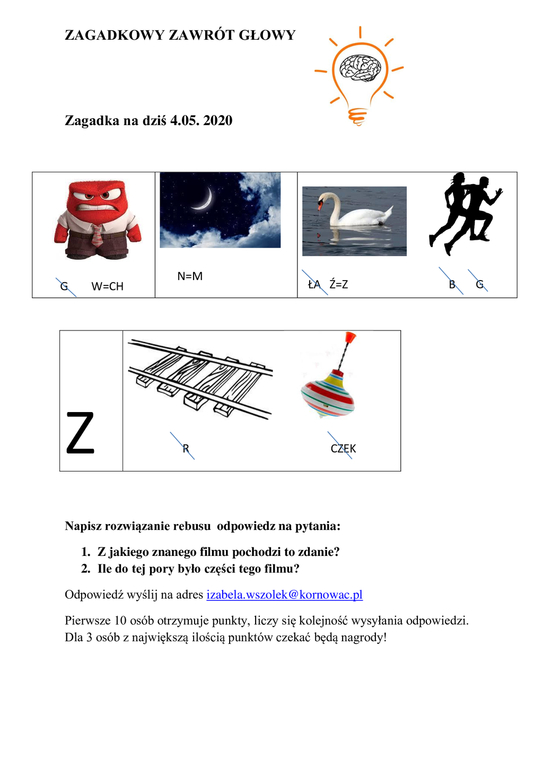 ZAGADKOWY ZAWRÓT GŁOWY

Zagadka na dziś 4.05. 2020

G W=CH

N=M

ŁA Ź=Z

B G

Z

R

CZEK

Napisz rozwiązanie rebusu odpowiedz na pytania:

1. Z jakiego znanego filmu pochodzi to zdanie?
2. Ile do tej pory było części tego filmu?

Odpowiedź wyślij na adres izabela.wszolek@kornowac.pl

Pierwsze 10 osób otrzymuje punkty, liczy się kolejność wysyłania odpowiedzi. Dla 3 osób z największą ilością punktów czekać będą nagrody!